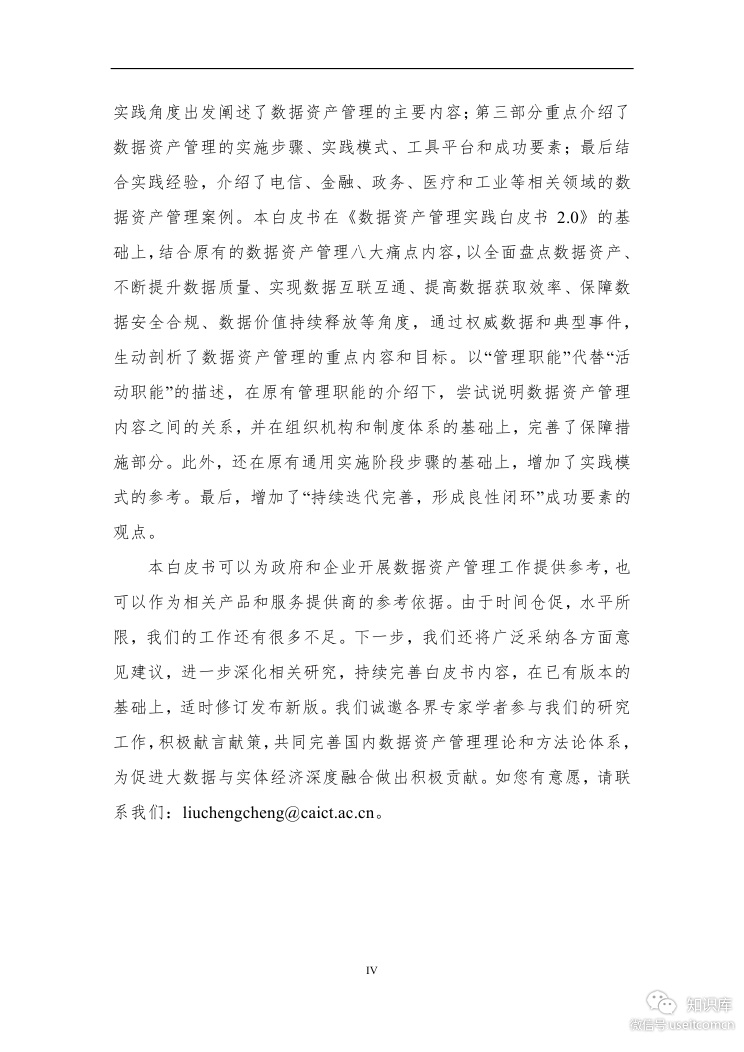 实践角度出发阐述了数据资产管理的主要内容；第三部分重点介绍了数据资产管理的实施步骤、实践模式、工具平台和成功要素；最后结合实践经验，介绍了电信、金融、政务、医疗和工业等相关领域的数据资产管理案例。本白皮书在《数据资产管理实践白皮书 2.0》的基础上，结合原有的数据资产管理八大痛点内容，以全面盘点数据资产、不断提升数据质量、实现数据互联互通、提高数据获取效率、保障数据安全合规、数据价值持续释放等角度，通过权威数据和典型事件，生动剖析了数据资产管理的重点内容和目标。以“管理职能”代替“活动职能”的描述，在原有管理职能的介绍下，尝试说明数据资产管理内容之间的关系，并在组织机构和制度体系的基础上，完善了保障措施部分。此外，还在原有通用实施阶段步骤的基础上，增加了实践模式的参考。最后，增加了“持续迭代完善，形成良性闭环”成功要素的观点。

本白皮书可以为政府和企业开展数据资产管理工作提供参考，也可以作为相关产品和服务提供商的参考依据。由于时间仓促，水平所限，我们的工作还有很多不足。下一步，我们还将广泛采纳各方面意见建议，进一步深化相关研究，持续完善白皮书内容，在已有版本的基础上，适时修订发布新版。我们诚邀各界专家学者参与我们的研究工作，积极献言献策，共同完善国内数据资产管理理论和方法论体系，为促进大数据与实体经济深度融合做出积极贡献。如您有意愿，请联系我们：liuchengcheng@caict.ac.cn。

IV

知识库
微信号 useit.com.cn